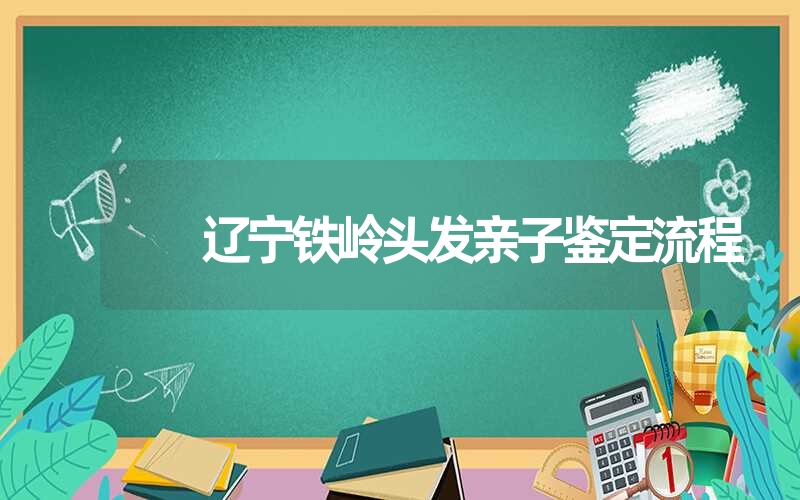 辽宁铁岭头发亲子鉴定流程